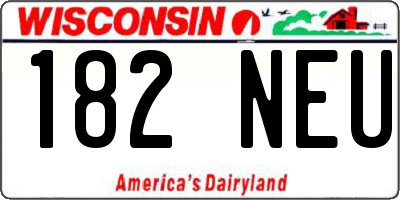 WISCONSIN

182 NEU

America's Dairyland